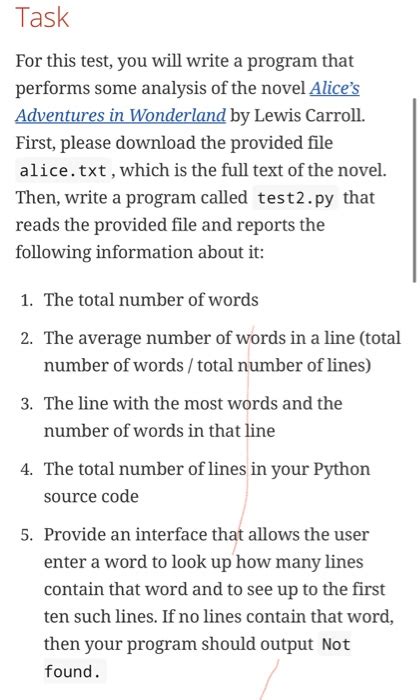 Task

For this test, you will write a program that performs some analysis of the novel Alice's Adventures in Wonderland by Lewis Carroll. First, please download the provided file alice.txt, which is the full text of the novel. Then, write a program called test2.py that reads the provided file and reports the following information about it:

1. The total number of words
2. The average number of words in a line (total number of words / total number of lines)
3. The line with the most words and the number of words in that line
4. The total number of lines in your Python source code
5. Provide an interface that allows the user enter a word to look up how many lines contain that word and to see up to the first ten such lines. If no lines contain that word, then your program should output Not found.